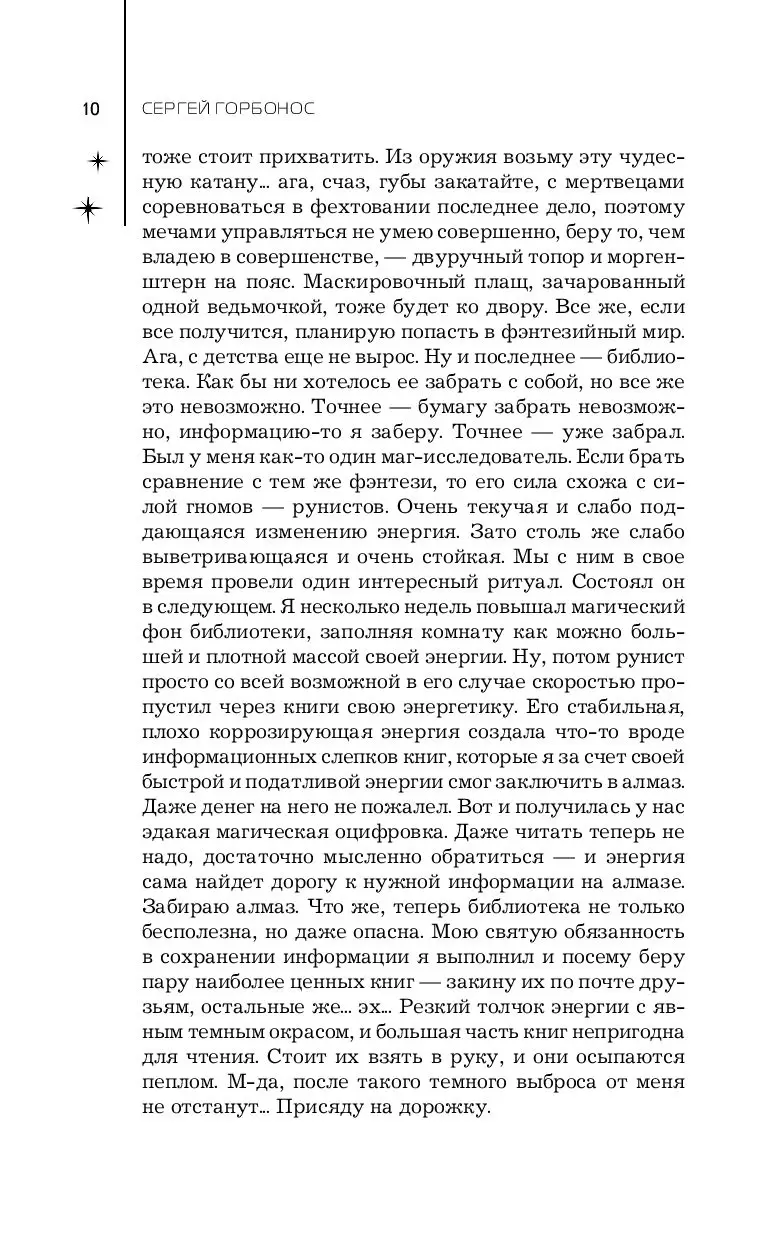 10 СЕРГЕЙ ГОРБОНОС

тоже стоит прихватить. Из оружия возьму эту чудесную катану... ага, счаз, губы закатайте, с мертвецами соревноваться в фехтовании последнее дело, поэтому мечами управляться не умею совершенно, беру то, чем владею в совершенстве, — двуручный топор и моргенштерн на пояс. Маскировочный плащ, зачарованный одной ведьмочкой, тоже будет ко двору. Все же, если все получится, планирую попасть в фэнтезийный мир. Ага, с детства еще не вырос. Ну и последнее — библиотека. Как бы ни хотелось ее забрать с собой, но все же это невозможно. Точнее — бумагу забрать невозможно, информацию-то я заберу. Точнее — уже забрал. Был у меня как-то один маг-исследователь. Если брать сравнение с тем же фэнтези, то его сила схожа с силой гномов — рунистов. Очень текучая и слабо поддающаяся изменению энергия. Зато столь же слабо выветривающаяся и очень стойкая. Мы с ним в свое время провели один интересный ритуал. Состоял он в следующем. Я несколько недель повышал магический фон библиотеки, заполняя комнату как можно большей и плотной массой своей энергии. Ну, потом рунист просто со всей возможной в его случае скоростью пропустил через книги свою энергетику. Его стабильная, плохо коррозирующая энергия создала что-то вроде информационных слепков книг, которые я за счет своей быстрой и податливой энергии смог заключить в алмаз. Даже денег на него не пожалел. Вот и получилась у нас эдакая магическая оцифровка. Даже читать теперь не надо, достаточно мысленно обратиться — и энергия сама найдет дорогу к нужной информации на алмазе. Забираю алмаз. Что же, теперь библиотека не только бесполезна, но даже опасна. Мою святую обязанность в сохранении информации я выполнил и посему беру пару наиболее ценных книг — закину их по почте друзьям, остальные же... эх... Резкий толчок энергии с явным темным окрасом, и большая часть книг непригодна для чтения. Стоит их взять в руку, и они осыпаются пеплом. М-да, после такого темного выброса от меня не отстанут... Присяду на дорожку.